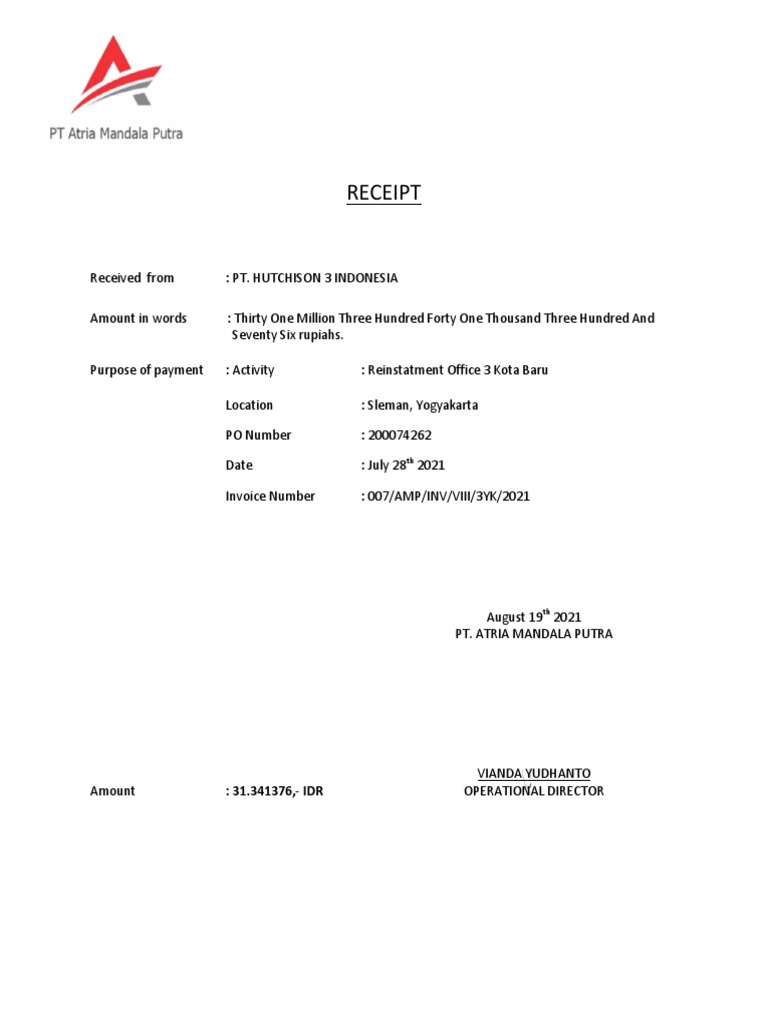 PT Atria Mandala Putra

RECEIPT

Received from : PT. HUTCHISON 3 INDONESIA

Amount in words : Thirty One Million Three Hundred Forty One Thousand Three Hundred And Seventy Six rupiahs.

Purpose of payment : Activity : Reinstatment Office 3 Kota Baru

Location : Sleman, Yogyakarta

PO Number : 200074262

Date : July 28$^{th}$ 2021

Invoice Number : 007/AMP/INV/VIII/3YK/2021

August 19$^{th}$ 2021
PT. ATRIA MANDALA PUTRA

VIANDA YUDHANTO
OPERATIONAL DIRECTOR

Amount : 31.341376,- IDR